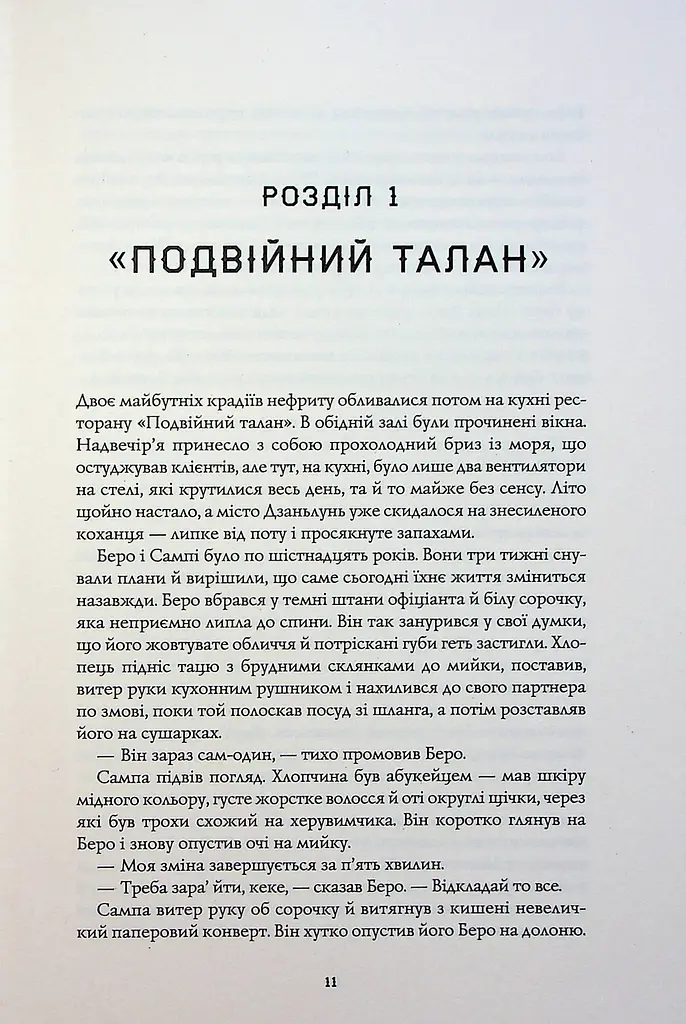 РОЗДІЛ 1
«ПОДВІЙНИЙ ТАЛАН»

Двоє майбутніх крадіїв нефриту обливалися потом на кухні ресторану «Подвійний талан». В обідній залі були прочинені вікна. Надвечір'я принесло з собою прохолодний бриз із моря, що остуджував клієнтів, але тут, на кухні, було лише два вентилятори на стелі, які крутилися весь день, та й то майже без сенсу. Літо щойно настало, а місто Дзаньлунь уже скидалося на знесиленого коханця — липке від поту і просякнуте запахами.

Беро і Сампі було по шістнадцять років. Вони три тижні снували плани й вирішили, що саме сьогодні їхнє життя зміниться назавжди. Беро вбрався у темні штани офіціанта й білу сорочку, яка неприємно липла до спини. Він так занурився у свої думки, що його жовтувате обличчя й потріскані губи геть застигли. Хлопець підніс тацю з брудними склянками до мийки, поставив, витер руки кухонним рушником і нахилився до свого партнера по змові, поки той полоскав посуд зі шланга, а потім розставляв його на сушарках.

— Він зараз сам-один, — тихо промовив Беро.

Сампа підвів погляд. Хлопчина був абукейцем — мав шкіру мідного кольору, густе жорстке волосся й оті округлі щічки, через які був трохи схожий на херувимчика. Він коротко глянув на Беро і знову опустив очі на мийку.

— Моя зміна завершується за п'ять хвилин.

— Треба зара' йти, кеке, — сказав Беро. — Відкладай то все.

Сампа витер руку об сорочку й витягнув з кишені невеличкий паперовий конверт. Він хутко опустив його Беро на долоню.

11